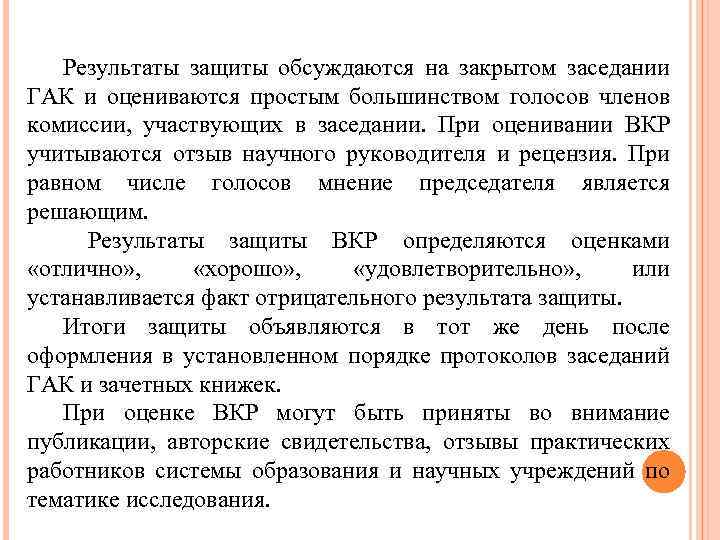 Результаты защиты обсуждаются на закрытом заседании ГАК и оцениваются простым большинством голосов членов комиссии, участвующих в заседании. При оценивании ВКР учитываются отзыв научного руководителя и рецензия. При равном числе голосов мнение председателя является решающим.

Результаты защиты ВКР определяются оценками «отлично», «хорошо», «удовлетворительно», или устанавливается факт отрицательного результата защиты.

Итоги защиты объявляются в тот же день после оформления в установленном порядке протоколов заседаний ГАК и зачетных книжек.

При оценке ВКР могут быть приняты во внимание публикации, авторские свидетельства, отзывы практических работников системы образования и научных учреждений по тематике исследования.